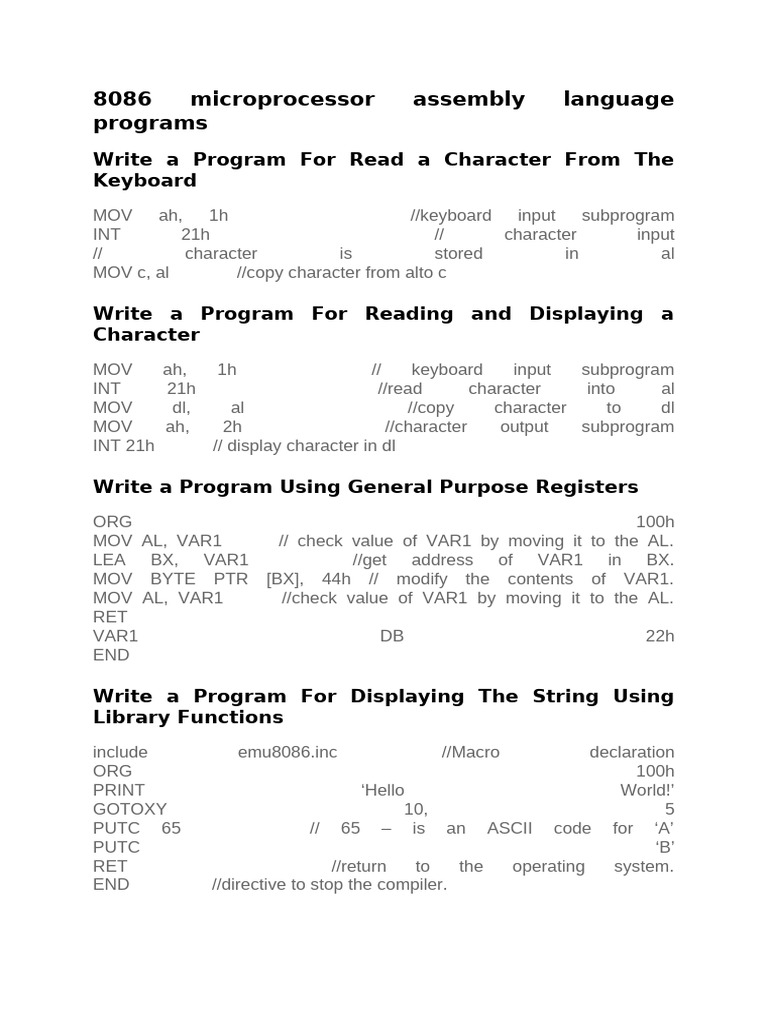 8086 microprocessor assembly language programs

Write a Program For Read a Character From The Keyboard

MOV ah, 1h //keyboard input subprogram
INT 21h // character input
// character is stored in al
MOV c, al //copy character from alto c

Write a Program For Reading and Displaying a Character

MOV ah, 1h // keyboard input subprogram
INT 21h //read character into al
MOV dl, al //copy character to dl
MOV ah, 2h //character output subprogram
INT 21h // display character in dl

Write a Program Using General Purpose Registers

ORG 100h
MOV AL, VAR1 // check value of VAR1 by moving it to the AL.
LEA BX, VAR1 //get address of VAR1 in BX.
MOV BYTE PTR [BX], 44h // modify the contents of VAR1.
MOV AL, VAR1 //check value of VAR1 by moving it to the AL.
RET
VAR1 DB 22h
END

Write a Program For Displaying The String Using Library Functions

include emu8086.inc //Macro declaration
ORG 100h
PRINT ‘Hello World!’
GOTOXY 10, 5
PUTC 65 // 65 – is an ASCII code for ‘A’
PUTC ‘B’
RET //return to the operating system.
END //directive to stop the compiler.